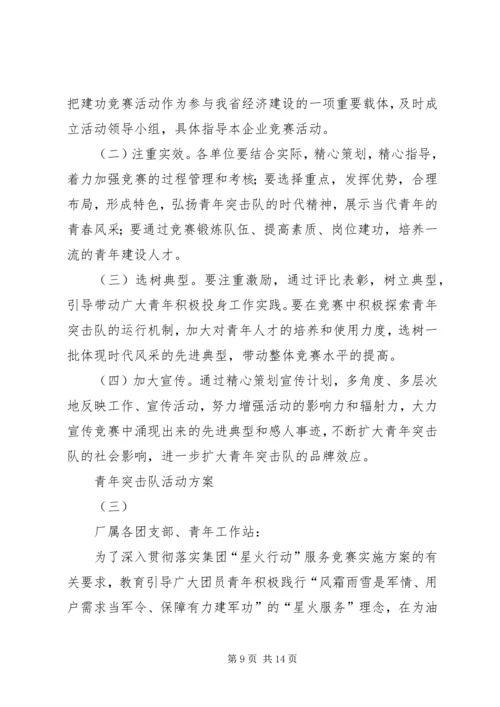 把建功竞赛活动作为参与我省经济建设的一项重要载体，及时成立活动领导小组，具体指导本企业竞赛活动。

（二）注重实效。各单位要结合实际，精心策划，精心指导，着力加强竞赛的过程管理和考核；要选择重点，发挥优势，合理布局，形成特色，弘扬青年突击队的时代精神，展示当代青年的青春风采；要通过竞赛锻炼队伍、提高素质、岗位建功，培养一流的青年建设人才。

（三）选树典型。要注重激励，通过评比表彰，树立典型，引导带动广大青年积极投身工作实践。要在竞赛中积极探索青年突击队的运行机制，加大对青年人才的培养和使用力度，选树一批体现时代风采的先进典型，带动整体竞赛水平的提高。

（四）加大宣传。通过精心策划宣传计划，多角度、多层次地反映工作、宣传活动，努力增强活动的影响力和辐射力，大力宣传竞赛中涌现出来的先进典型和感人事迹，不断扩大青年突击队的社会影响，进一步扩大青年突击队的品牌效应。

青年突击队活动方案

（三）

厂属各团支部、青年工作站：

为了深入贯彻落实集团“星火行动”服务竞赛实施方案的有关要求，教育引导广大团员青年积极践行“风霜雨雪是军情、用户需求当军令、保障有力建军功”的“星火服务”理念，在为油

第 9 页 共 14 页